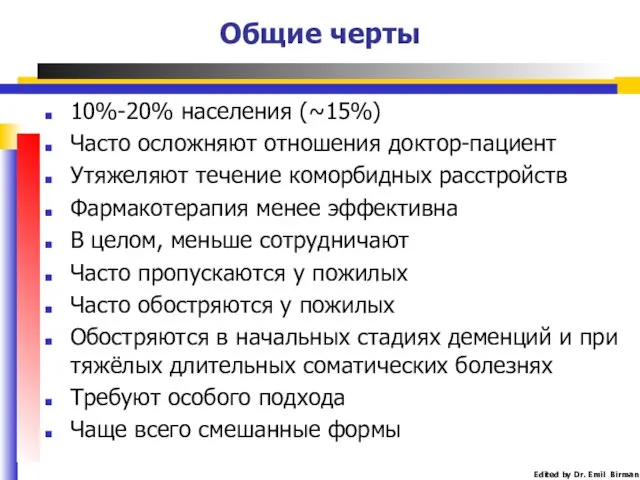 Общие черты

- 10%-20% населения (~15%)
- Часто осложняют отношения доктор-пациент
- Утяжеляют течение коморбидных расстройств
- Фармакотерапия менее эффективна
- В целом, меньше сотрудничают
- Часто пропускаются у пожилых
- Часто обостряются у пожилых
- Обостряются в начальных стадиях деменций и при тяжёлых длительных соматических болезнях
- Требуют особого подхода
- Чаще всего смешанные формы

Edited by Dr. Emil Birman